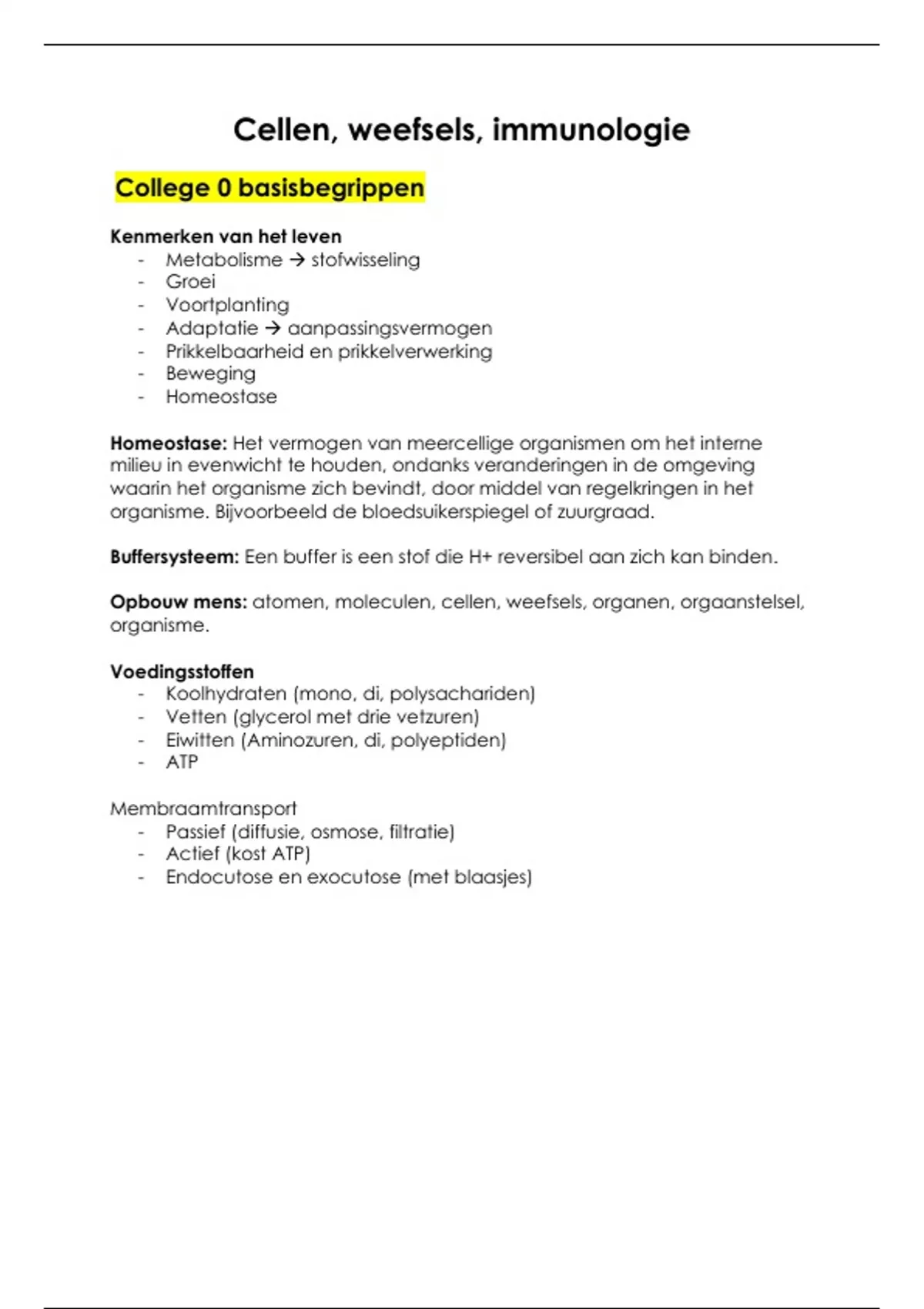 Cellen, weefsels, immunologie

College 0 basisbegrippen

Kenmerken van het leven
- Metabolisme → stofwisseling
- Groei
- Voortplanting
- Adaptatie → aanpassingsvermogen
- Prikkelbaarheid en prikkelverwerking
- Beweging
- Homeostase

Homeostase: Het vermogen van meercellige organismen om het interne milieu in evenwicht te houden, ondanks veranderingen in de omgeving waarin het organisme zich bevindt, door middel van regelkringen in het organisme. Bijvoorbeeld de bloedsuikerspiegel of zuurgraad.

Buffersysteem: Een buffer is een stof die H+ reversibel aan zich kan binden.

Opbouw mens: atomen, moleculen, cellen, weefsels, organen, orgaanstelsel, organisme.

Voedingsstoffen
- Koolhydraten (mono, di, polysachariden)
- Vetten (glycerol met drie vetzuren)
- Eiwitten (Aminozuren, di, polyeptiden)
- ATP

Membraamtransport
- Passief (diffusie, osmose, filtratie)
- Actief (kost ATP)
- Endocutose en exocutose (met blaasjes)